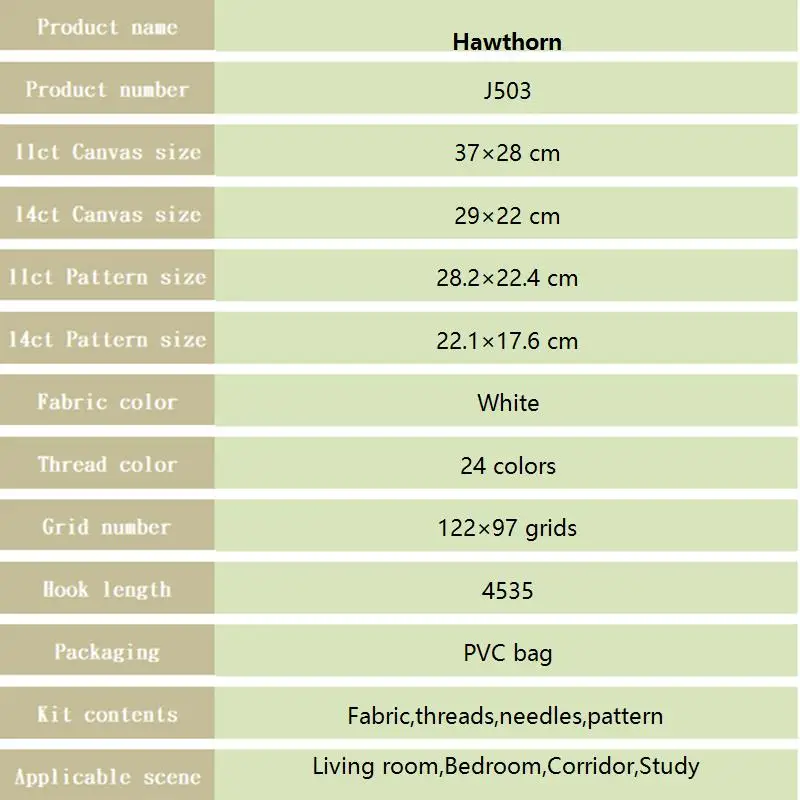 | Product name | Hawthorn |
|---|---|
| Product number | J503 |
| 11ct Canvas size | 37×28 cm |
| 14ct Canvas size | 29×22 cm |
| 11ct Pattern size | 28.2×22.4 cm |
| 14ct Pattern size | 22.1×17.6 cm |
| Fabric color | White |
| Thread color | 24 colors |
| Grid number | 122×97 grids |
| Hook length | 4535 |
| Packaging | PVC bag |
| Kit contents | Fabric,threads,needles,pattern |
| Applicable scene | Living room,Bedroom,Corridor,Study |